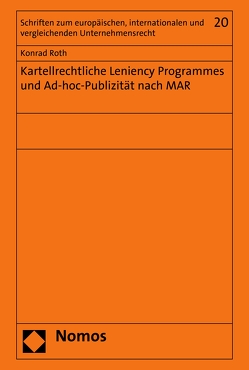 Schriften zum europäischen, internationalen und vergleichenden Unternehmensrecht

20

Konrad Roth

Kartellrechtliche Leniency Programmes und Ad-hoc-Publizität nach MAR

Nomos